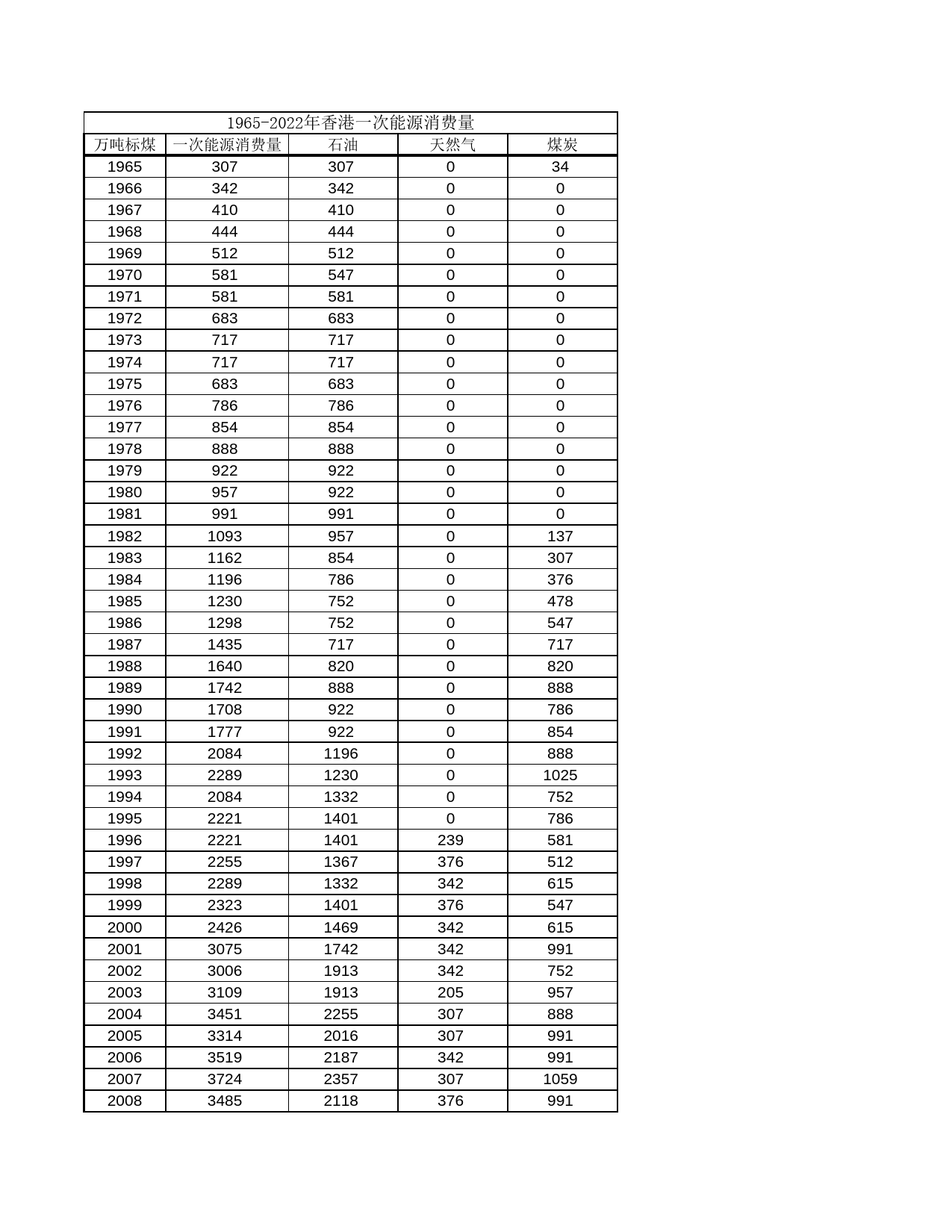 1965-2022年香港一次能源消费量

| 万吨标煤 | 一次能源消费量 | 石油 | 天然气 | 煤炭 |
|---|---|---|---|---|
| 1965 | 307 | 307 | 0 | 34 |
| 1966 | 342 | 342 | 0 | 0 |
| 1967 | 410 | 410 | 0 | 0 |
| 1968 | 444 | 444 | 0 | 0 |
| 1969 | 512 | 512 | 0 | 0 |
| 1970 | 581 | 547 | 0 | 0 |
| 1971 | 581 | 581 | 0 | 0 |
| 1972 | 683 | 683 | 0 | 0 |
| 1973 | 717 | 717 | 0 | 0 |
| 1974 | 717 | 717 | 0 | 0 |
| 1975 | 683 | 683 | 0 | 0 |
| 1976 | 786 | 786 | 0 | 0 |
| 1977 | 854 | 854 | 0 | 0 |
| 1978 | 888 | 888 | 0 | 0 |
| 1979 | 922 | 922 | 0 | 0 |
| 1980 | 957 | 922 | 0 | 0 |
| 1981 | 991 | 991 | 0 | 0 |
| 1982 | 1093 | 957 | 0 | 137 |
| 1983 | 1162 | 854 | 0 | 307 |
| 1984 | 1196 | 786 | 0 | 376 |
| 1985 | 1230 | 752 | 0 | 478 |
| 1986 | 1298 | 752 | 0 | 547 |
| 1987 | 1435 | 717 | 0 | 717 |
| 1988 | 1640 | 820 | 0 | 820 |
| 1989 | 1742 | 888 | 0 | 888 |
| 1990 | 1708 | 922 | 0 | 786 |
| 1991 | 1777 | 922 | 0 | 854 |
| 1992 | 2084 | 1196 | 0 | 888 |
| 1993 | 2289 | 1230 | 0 | 1025 |
| 1994 | 2084 | 1332 | 0 | 752 |
| 1995 | 2221 | 1401 | 0 | 786 |
| 1996 | 2221 | 1401 | 239 | 581 |
| 1997 | 2255 | 1367 | 376 | 512 |
| 1998 | 2289 | 1332 | 342 | 615 |
| 1999 | 2323 | 1401 | 376 | 547 |
| 2000 | 2426 | 1469 | 342 | 615 |
| 2001 | 3075 | 1742 | 342 | 991 |
| 2002 | 3006 | 1913 | 342 | 752 |
| 2003 | 3109 | 1913 | 205 | 957 |
| 2004 | 3451 | 2255 | 307 | 888 |
| 2005 | 3314 | 2016 | 307 | 991 |
| 2006 | 3519 | 2187 | 342 | 991 |
| 2007 | 3724 | 2357 | 307 | 1059 |
| 2008 | 3485 | 2118 | 376 | 991 |